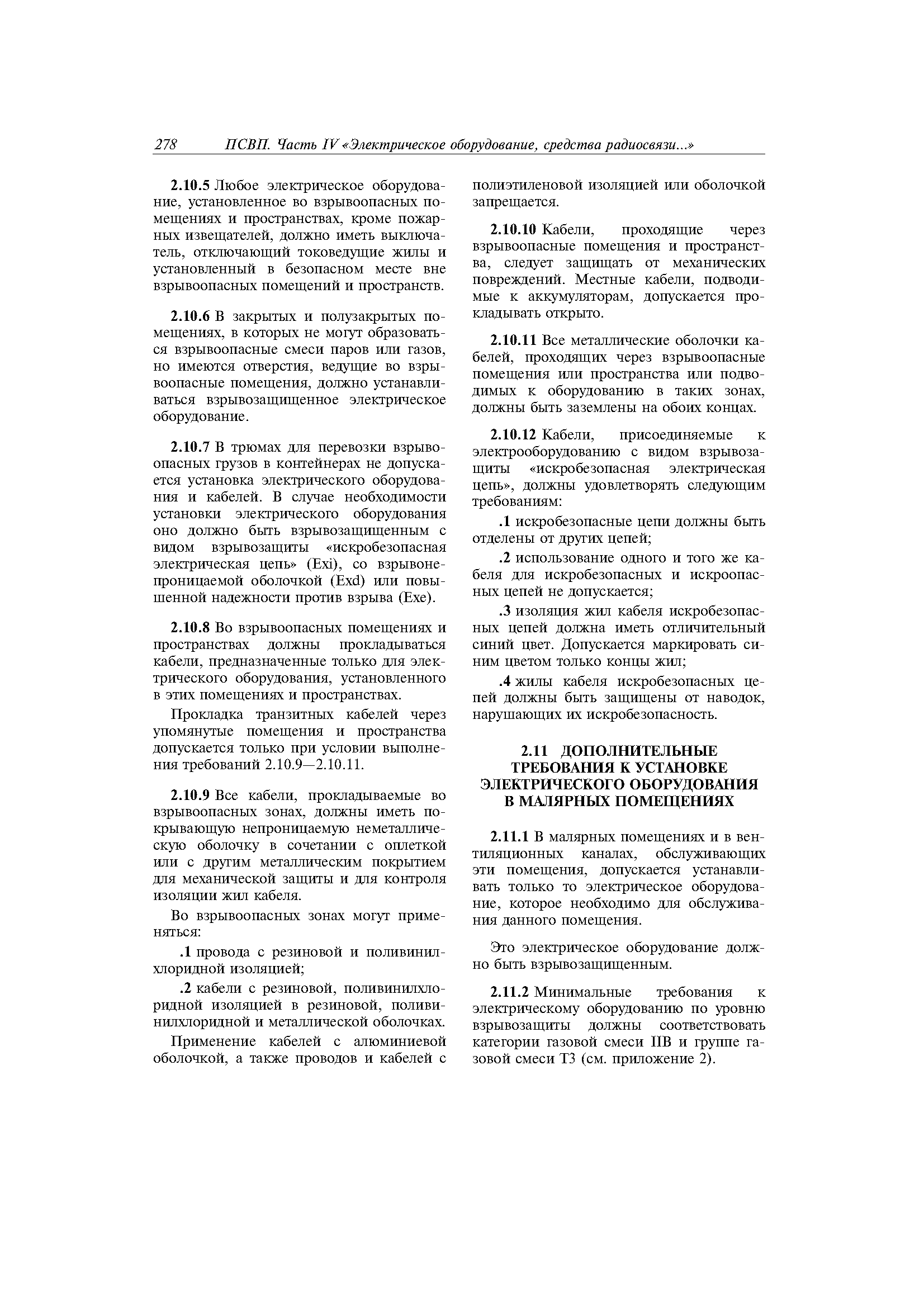 278 ПСВП. Часть IV «Электрическое оборудование, средства радиосвязи...»

2.10.5 Любое электрическое оборудование, установленное во взрывоопасных помещениях и пространствах, кроме пожарных извещателей, должно иметь выключатель, отключающий токоведущие жилы и установленный в безопасном месте вне взрывоопасных помещений и пространств.

2.10.6 В закрытых и полузакрытых помещениях, в которых не могут образоваться взрывоопасные смеси паров или газов, но имеются отверстия, ведущие во взрывоопасные помещения, должно устанавливаться взрывозащищенное электрическое оборудование.

2.10.7 В трюмах для перевозки взрывоопасных грузов в контейнерах не допускается установка электрического оборудования и кабелей. В случае необходимости установки электрического оборудования оно должно быть взрывозащищенным с видом взрывозащиты «искробезопасная электрическая цепь» (Exi), со взрывонепроницаемой оболочкой (Exd) или повышенной надежности против взрыва (Exe).

2.10.8 Во взрывоопасных помещениях и пространствах должны прокладываться кабели, предназначенные только для электрического оборудования, установленного в этих помещениях и пространствах.

Прокладка транзитных кабелей через упомянутые помещения и пространства допускается только при условии выполнения требований 2.10.9—2.10.11.

2.10.9 Все кабели, прокладываемые во взрывоопасных зонах, должны иметь покрывающую непроницаемую неметаллическую оболочку в сочетании с оплеткой или с другим металлическим покрытием для механической защиты и для контроля изоляции жил кабеля.

Во взрывоопасных зонах могут применяться:

.1 провода с резиновой и поливинилхлоридной изоляцией;

.2 кабели с резиновой, поливинилхлоридной изоляцией в резиновой, поливинилхлоридной и металлической оболочках.

Применение кабелей с алюминиевой оболочкой, а также проводов и кабелей с полиэтиленовой изоляцией или оболочкой запрещается.

2.10.10 Кабели, проходящие через взрывоопасные помещения и пространства, следует защищать от механических повреждений. Местные кабели, подводимые к аккумуляторам, допускается прокладывать открыто.

2.10.11 Все металлические оболочки кабелей, проходящих через взрывоопасные помещения или пространства или подводимых к оборудованию в таких зонах, должны быть заземлены на обоих концах.

2.10.12 Кабели, присоединяемые к электрооборудованию с видом взрывозащиты «искробезопасная электрическая цепь», должны удовлетворять следующим требованиям:

.1 искробезопасные цепи должны быть отделены от других цепей;

.2 использование одного и того же кабеля для искробезопасных и искроопасных цепей не допускается;

.3 изоляция жил кабеля искробезопасных цепей должна иметь отличительный синий цвет. Допускается маркировать синим цветом только концы жил;

.4 жилы кабеля искробезопасных цепей должны быть защищены от наводок, нарушающих их искробезопасность.

2.11 ДОПОЛНИТЕЛЬНЫЕ ТРЕБОВАНИЯ К УСТАНОВКЕ ЭЛЕКТРИЧЕСКОГО ОБОРУДОВАНИЯ В МАЛЯРНЫХ ПОМЕЩЕНИЯХ

2.11.1 В малярных помещениях и в вентиляционных каналах, обслуживающих эти помещения, допускается устанавливать только то электрическое оборудование, которое необходимо для обслуживания данного помещения.

Это электрическое оборудование должно быть взрывозащищенным.

2.11.2 Минимальные требования к электрическому оборудованию по уровню взрывозащиты должны соответствовать категории газовой смеси IIB и группе газовой смеси T3 (см. приложение 2).